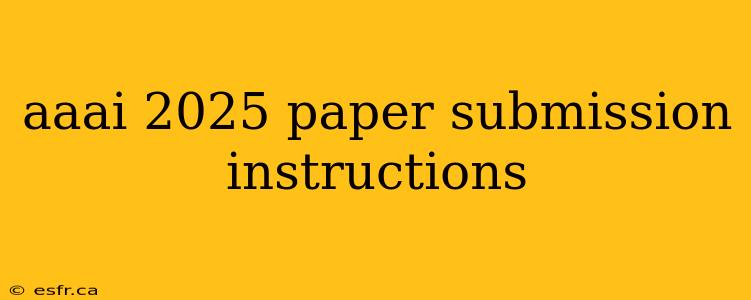 aaai 2025 paper submission instructions

© esfr.ca